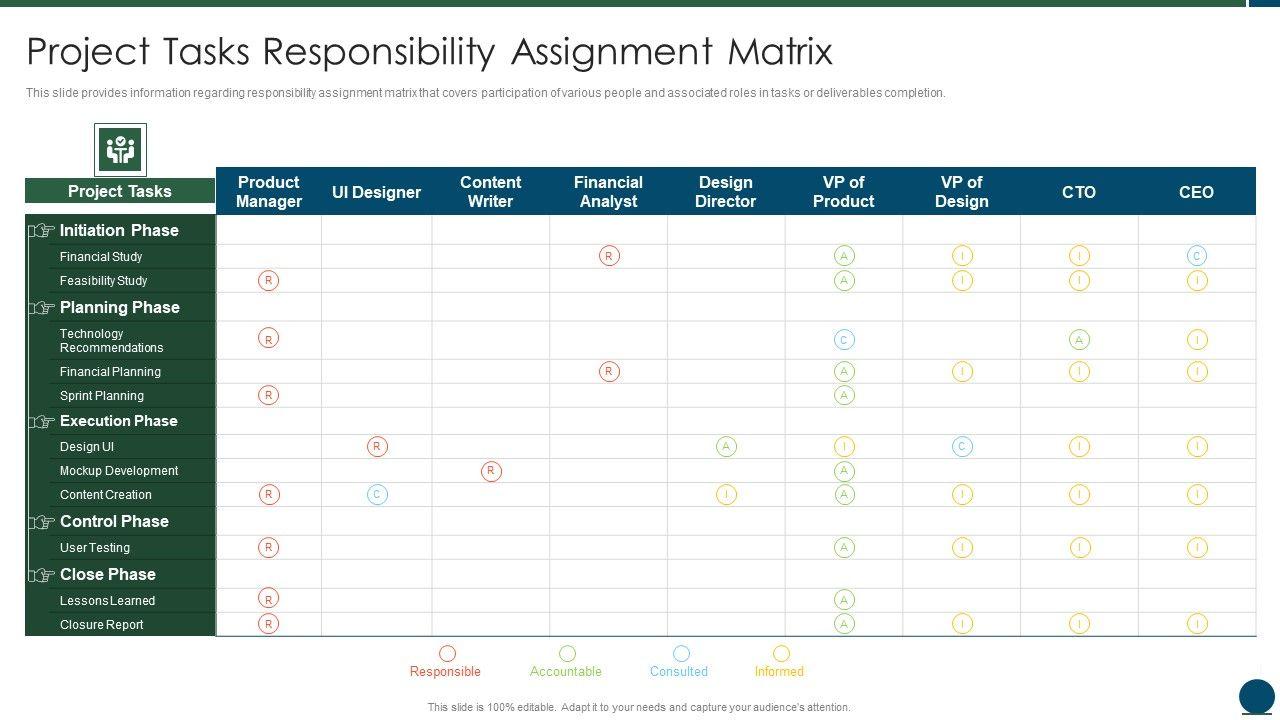 Project Tasks Responsibility Assignment Matrix

This slide provides information regarding responsibility assignment matrix that covers participation of various people and associated roles in tasks or deliverables completion.

| Project Tasks | Product Manager | UI Designer | Content Writer | Financial Analyst | Design Director | VP of Product | VP of Design | CTO | CEO |
|---|---|---|---|---|---|---|---|---|---|
| Initiation Phase | | | | | | | | | |
| Financial Study | | | | R | | A | I | I | C |
| Feasibility Study | R | | | | | A | I | I | I |
| Planning Phase | | | | | | | | | |
| Technology Recommendations | R | | | | | C | | A | I |
| Financial Planning | | | | R | | A | I | I | I |
| Sprint Planning | R | | | | | A | | | |
| Execution Phase | | | | | | | | | |
| Design UI | | R | | | A | I | C | I | I |
| Mockup Development | | | R | | | A | | | |
| Content Creation | R | C | | | I | A | I | I | I |
| Control Phase | | | | | | | | | |
| User Testing | R | | | | | A | I | I | I |
| Close Phase | | | | | | | | | |
| Lessons Learned | R | | | | | A | | | |
| Closure Report | R | | | | | A | I | I | I |

Responsible Accountable Consulted Informed

This slide is 100% editable. Adapt it to your needs and capture your audience's attention.